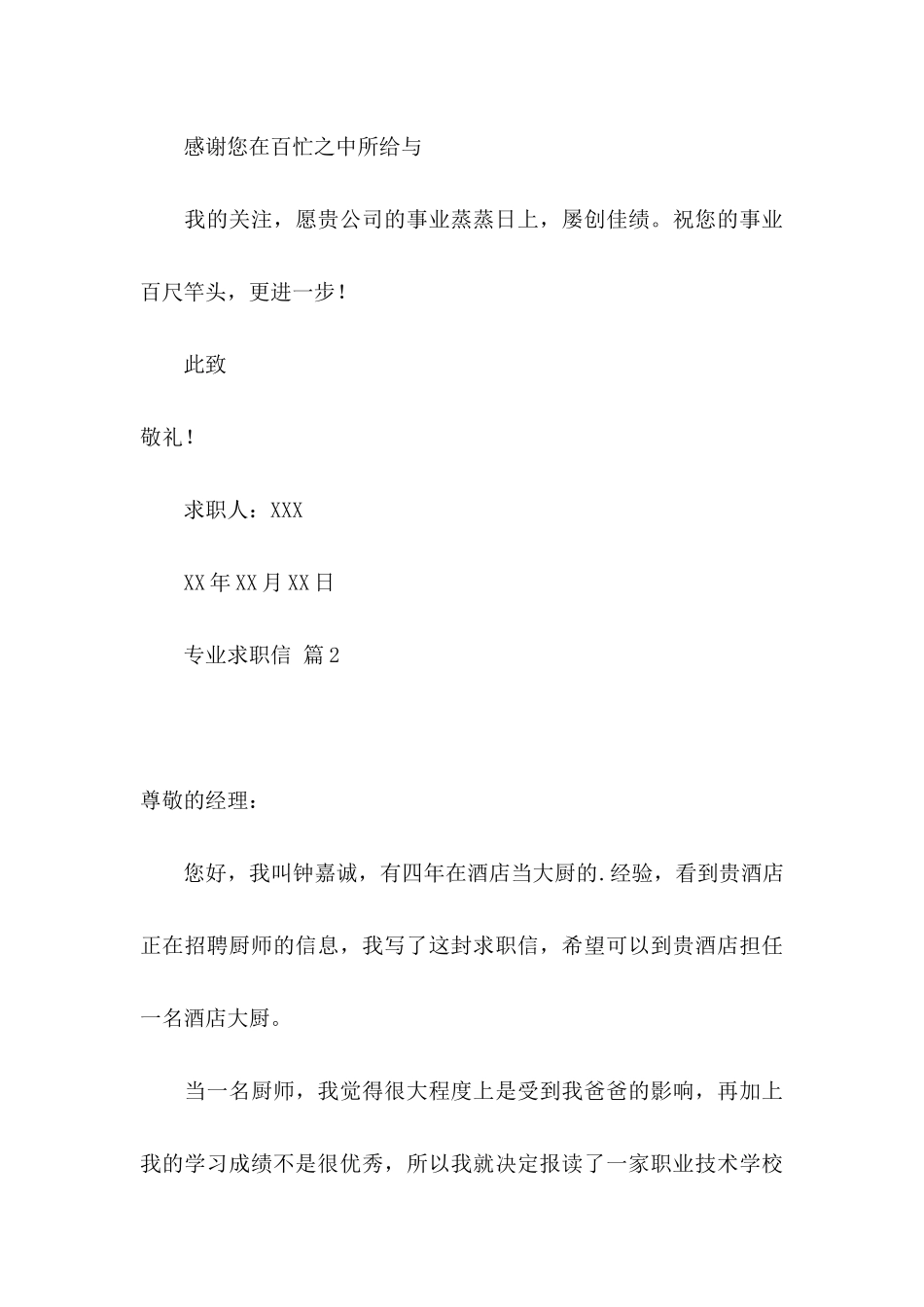 感谢您在百忙之中所给与

我的关注，愿贵公司的事业蒸蒸日上，屡创佳绩。祝您的事业百尺竿头，更进一步！

此致

敬礼！

求职人：XXX

XX年XX月XX日

专业求职信 篇2

尊敬的经理：

您好，我叫钟嘉诚，有四年在酒店当大厨的.经验，看到贵酒店正在招聘厨师的信息，我写了这封求职信，希望可以到贵酒店担任一名酒店大厨。

当一名厨师，我觉得很大程度上是受到我爸爸的影响，再加上我的学习成绩不是很优秀，所以我就决定报读了一家职业技术学校